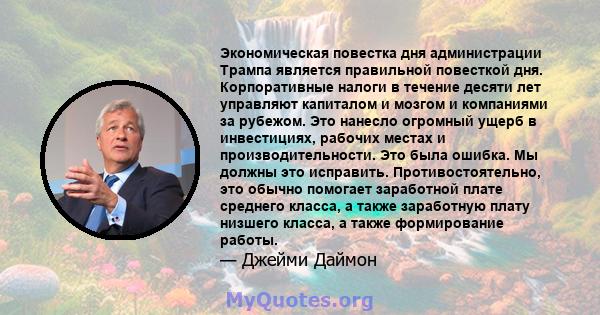 Экономическая повестка дня администрации Трампа является правильной повесткой дня. Корпоративные налоги в течение десяти лет управляют капиталом и мозгом и компаниями за рубежом. Это нанесло огромный ущерб в инвестициях, рабочих местах и производительности. Это была ошибка. Мы должны это исправить. Противостоятельно, это обычно помогает заработной плате среднего класса, а также заработную плату низшего класса, а также формирование работы.

— Джейми Даймон

MyQuotes.org